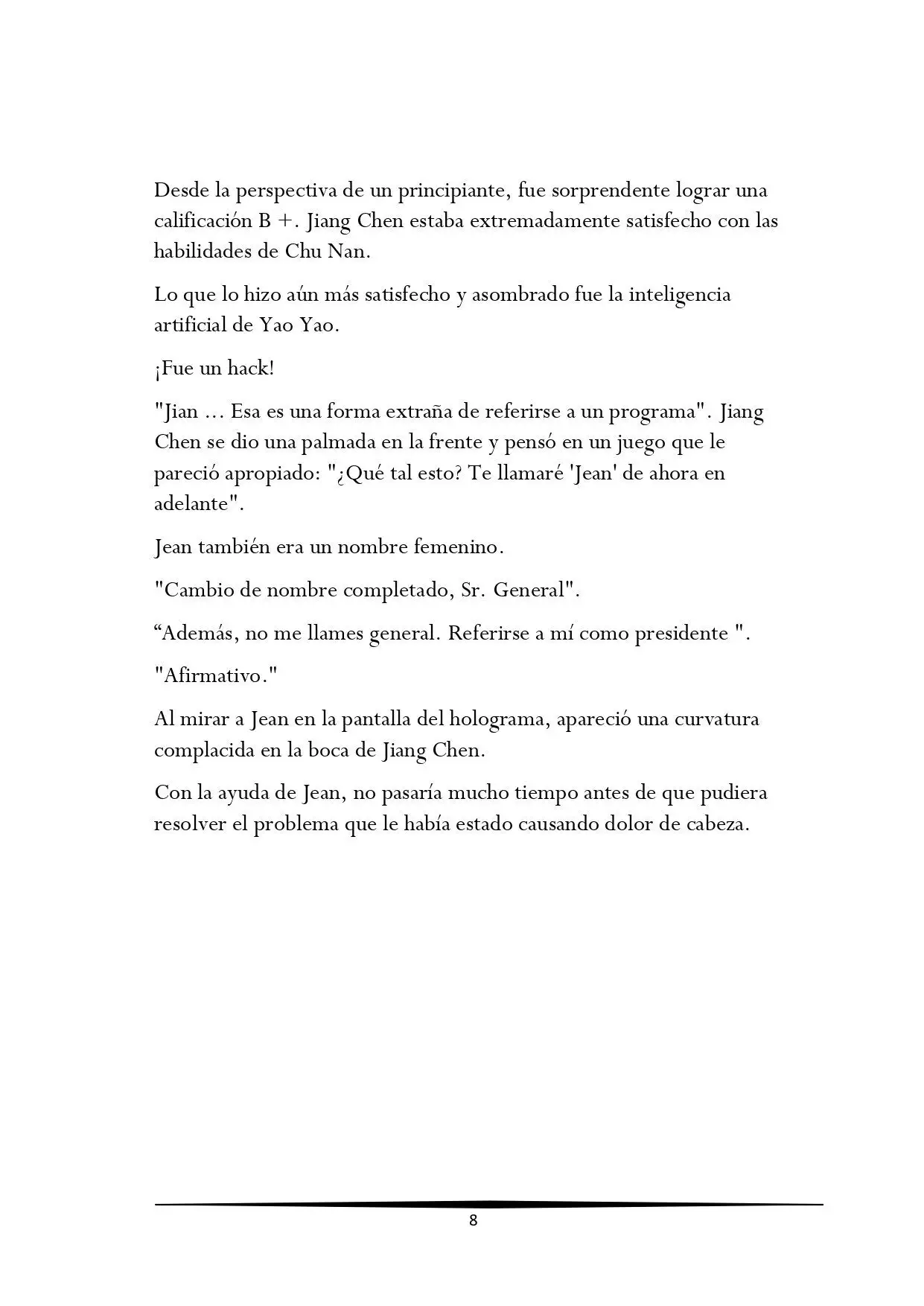 Desde la perspectiva de un principiante, fue sorprendente lograr una calificación B +. Jiang Chen estaba extremadamente satisfecho con las habilidades de Chu Nan.

Lo que lo hizo aún más satisfecho y asombrado fue la inteligencia artificial de Yao Yao.

¡Fue un hack!

"Jian ... Esa es una forma extraña de referirse a un programa". Jiang Chen se dio una palmada en la frente y pensó en un juego que le pareció apropiado: "¿Qué tal esto? Te llamaré 'Jean' de ahora en adelante".

Jean también era un nombre femenino.

"Cambio de nombre completado, Sr. General".

“Además, no me llames general. Referirse a mí como presidente ".

"Afirmativo."

Al mirar a Jean en la pantalla del holograma, apareció una curvatura complacida en la boca de Jiang Chen.

Con la ayuda de Jean, no pasaría mucho tiempo antes de que pudiera resolver el problema que le había estado causando dolor de cabeza.

8